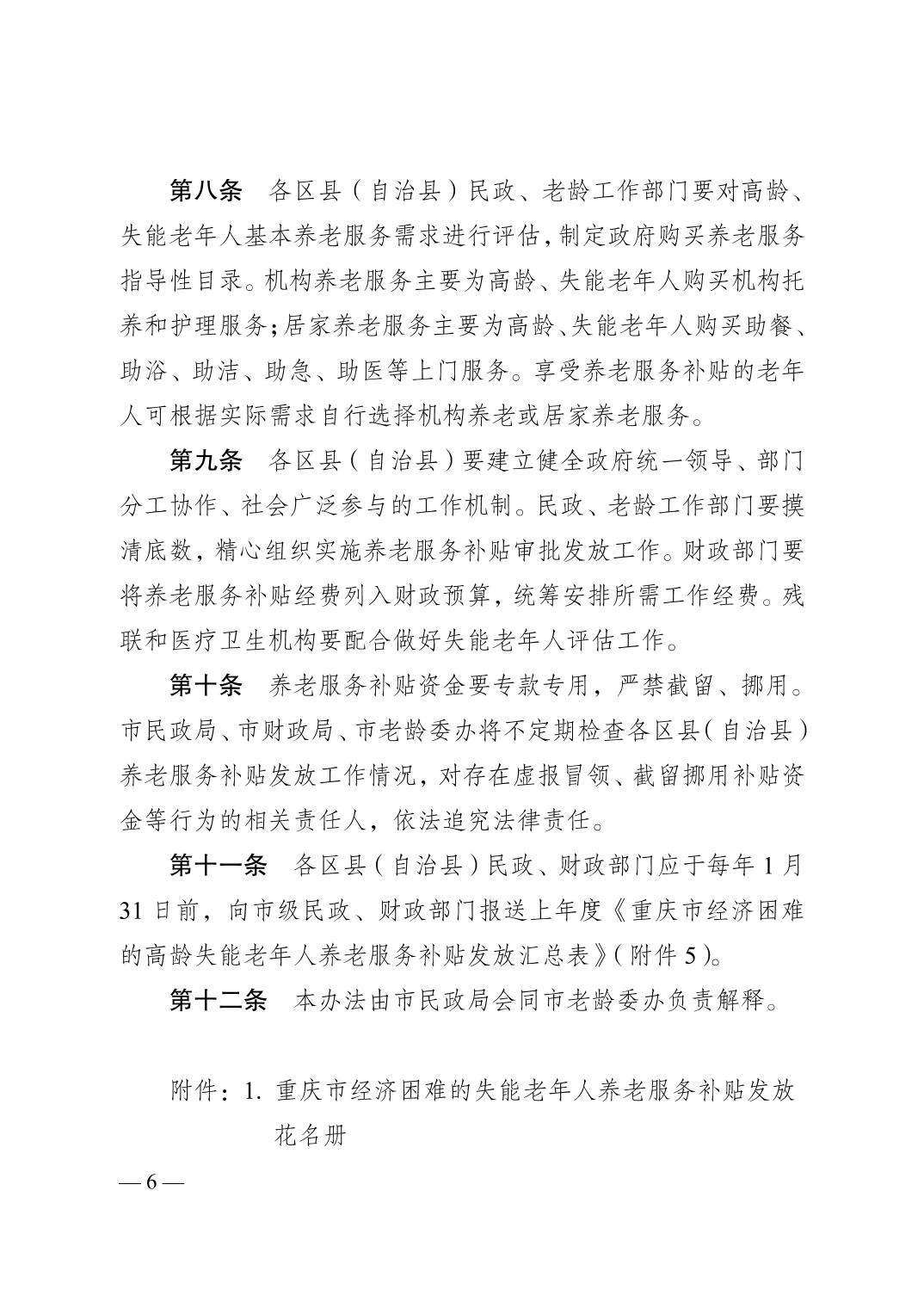 第八条　各区县（自治县）民政、老龄工作部门要对高龄、失能老年人基本养老服务需求进行评估，制定政府购买养老服务指导性目录。机构养老服务主要为高龄、失能老年人购买机构托养和护理服务；居家养老服务主要为高龄、失能老年人购买助餐、助浴、助洁、助急、助医等上门服务。享受养老服务补贴的老年人可根据实际需求自行选择机构养老或居家养老服务。

第九条　各区县（自治县）要建立健全政府统一领导、部门分工协作、社会广泛参与的工作机制。民政、老龄工作部门要摸清底数，精心组织实施养老服务补贴审批发放工作。财政部门要将养老服务补贴经费列入财政预算，统筹安排所需工作经费。残联和医疗卫生机构要配合做好失能老年人评估工作。

第十条　养老服务补贴资金要专款专用，严禁截留、挪用。市民政局、市财政局、市老龄委办将不定期检查各区县（自治县）养老服务补贴发放工作情况，对存在虚报冒领、截留挪用补贴资金等行为的相关责任人，依法追究法律责任。

第十一条　各区县（自治县）民政、财政部门应于每年1月31日前，向市级民政、财政部门报送上年度《重庆市经济困难的高龄失能老年人养老服务补贴发放汇总表》（附件5）。

第十二条　本办法由市民政局会同市老龄委办负责解释。

附件：1. 重庆市经济困难的失能老年人养老服务补贴发放花名册

— 6 —